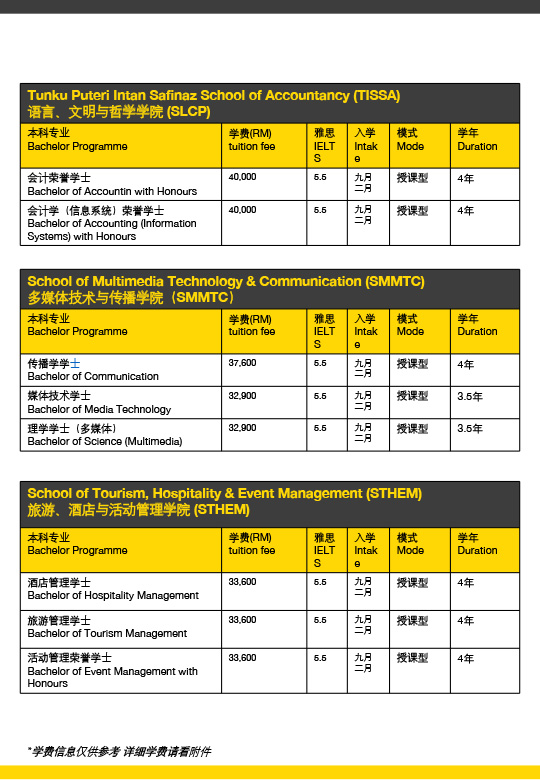 Tunku Puteri Intan Safinaz School of Accountancy (TISSA)
语言、文明与哲学学院 (SLCP)

| 本科专业 Bachelor Programme | 学费(RM) tuition fee | 雅思 IELTS | 入学 Intake | 模式 Mode | 学年 Duration |
|---|---|---|---|---|---|
| 会计荣誉学士 Bachelor of Accountin with Honours | 40,000 | 5.5 | 九月 二月 | 授课型 | 4年 |
| 会计学（信息系统）荣誉学士 Bachelor of Accounting (Information Systems) with Honours | 40,000 | 5.5 | 九月 二月 | 授课型 | 4年 |

School of Multimedia Technology & Communication (SMMTC)
多媒体技术与传播学院（SMMTC）

| 本科专业 Bachelor Programme | 学费(RM) tuition fee | 雅思 IELTS | 入学 Intake | 模式 Mode | 学年 Duration |
|---|---|---|---|---|---|
| 传播学学士 Bachelor of Communication | 37,600 | 5.5 | 九月 二月 | 授课型 | 4年 |
| 媒体技术学士 Bachelor of Media Technology | 32,900 | 5.5 | 九月 二月 | 授课型 | 3.5年 |
| 理学学士（多媒体） Bachelor of Science (Multimedia) | 32,900 | 5.5 | 九月 二月 | 授课型 | 3.5年 |

School of Tourism, Hospitality & Event Management (STHEM)
旅游、酒店与活动管理学院 (STHEM)

| 本科专业 Bachelor Programme | 学费(RM) tuition fee | 雅思 IELTS | 入学 Intake | 模式 Mode | 学年 Duration |
|---|---|---|---|---|---|
| 酒店管理学士 Bachelor of Hospitality Management | 33,600 | 5.5 | 九月 二月 | 授课型 | 4年 |
| 旅游管理学士 Bachelor of Tourism Management | 33,600 | 5.5 | 九月 二月 | 授课型 | 4年 |
| 活动管理荣誉学士 Bachelor of Event Management with Honours | 33,600 | 5.5 | 九月 二月 | 授课型 | 4年 |

*学费信息仅供参考 详细学费请看附件